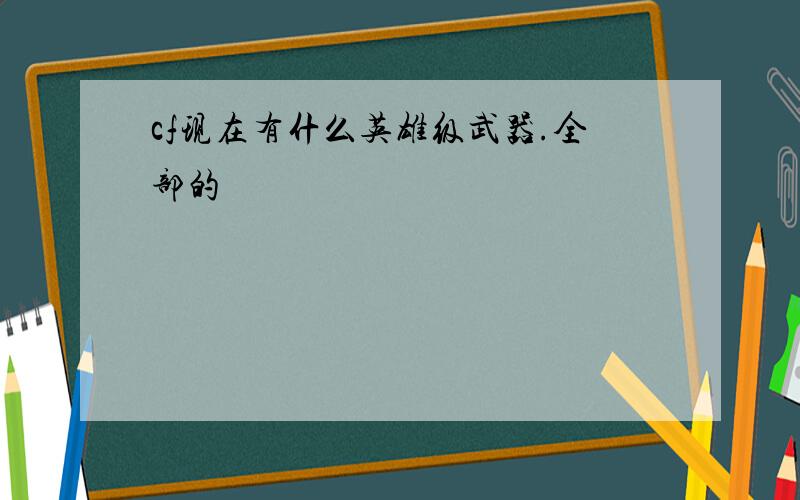 cf现在有什么英雄级武器.全部的